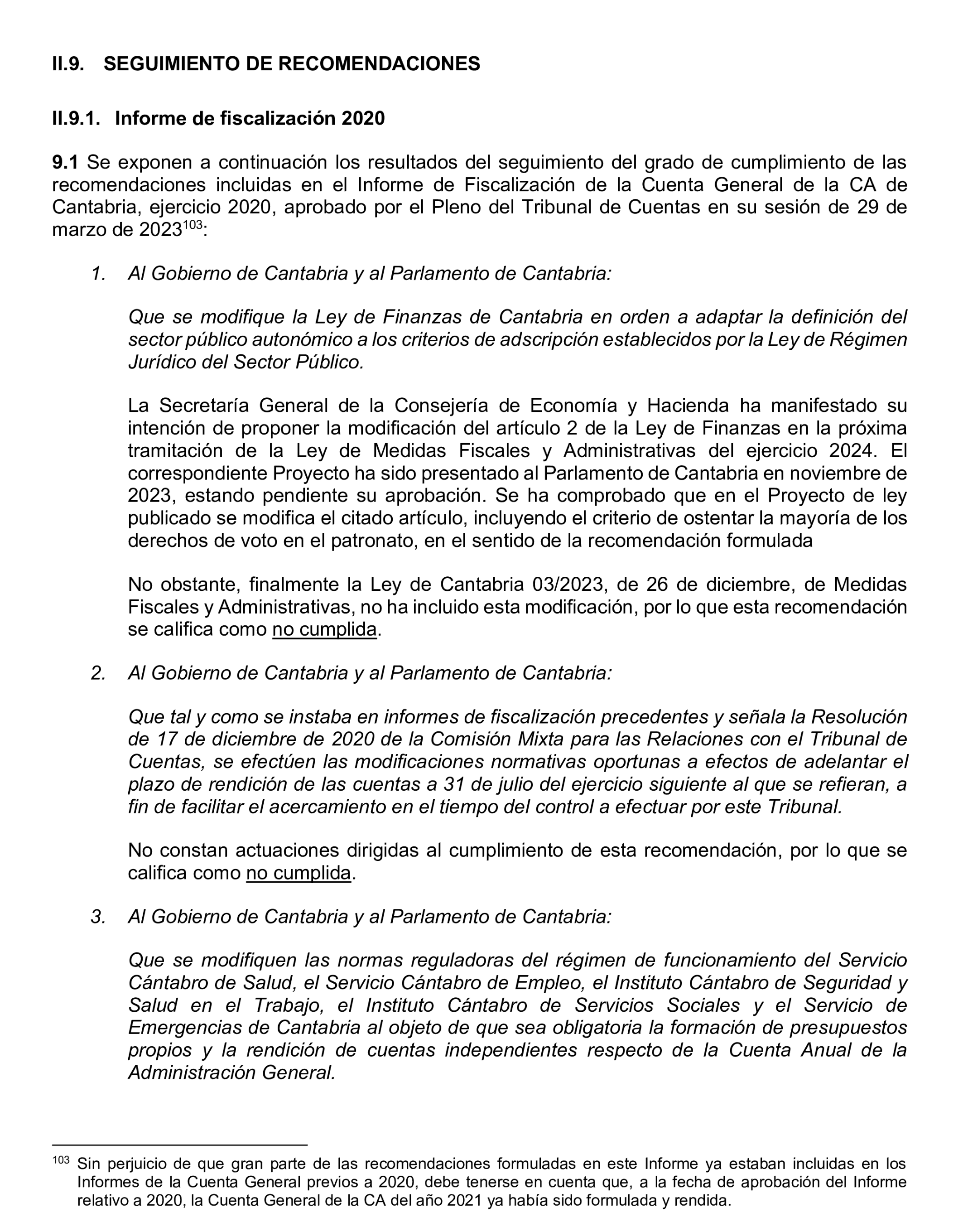 II.9. SEGUIMIENTO DE RECOMENDACIONES

II.9.1. Informe de fiscalización 2020

9.1 Se exponen a continuación los resultados del seguimiento del grado de cumplimiento de las recomendaciones incluidas en el Informe de Fiscalización de la Cuenta General de la CA de Cantabria, ejercicio 2020, aprobado por el Pleno del Tribunal de Cuentas en su sesión de 29 de marzo de 2023$^{103}$:

1. Al Gobierno de Cantabria y al Parlamento de Cantabria:

Que se modifique la Ley de Finanzas de Cantabria en orden a adaptar la definición del sector público autonómico a los criterios de adscripción establecidos por la Ley de Régimen Jurídico del Sector Público.

La Secretaría General de la Consejería de Economía y Hacienda ha manifestado su intención de proponer la modificación del artículo 2 de la Ley de Finanzas en la próxima tramitación de la Ley de Medidas Fiscales y Administrativas del ejercicio 2024. El correspondiente Proyecto ha sido presentado al Parlamento de Cantabria en noviembre de 2023, estando pendiente su aprobación. Se ha comprobado que en el Proyecto de ley publicado se modifica el citado artículo, incluyendo el criterio de ostentar la mayoría de los derechos de voto en el patronato, en el sentido de la recomendación formulada

No obstante, finalmente la Ley de Cantabria 03/2023, de 26 de diciembre, de Medidas Fiscales y Administrativas, no ha incluido esta modificación, por lo que esta recomendación se califica como no cumplida.

2. Al Gobierno de Cantabria y al Parlamento de Cantabria:

Que tal y como se instaba en informes de fiscalización precedentes y señala la Resolución de 17 de diciembre de 2020 de la Comisión Mixta para las Relaciones con el Tribunal de Cuentas, se efectúen las modificaciones normativas oportunas a efectos de adelantar el plazo de rendición de las cuentas a 31 de julio del ejercicio siguiente al que se refieran, a fin de facilitar el acercamiento en el tiempo del control a efectuar por este Tribunal.

No constan actuaciones dirigidas al cumplimiento de esta recomendación, por lo que se califica como no cumplida.

3. Al Gobierno de Cantabria y al Parlamento de Cantabria:

Que se modifiquen las normas reguladoras del régimen de funcionamiento del Servicio Cántabro de Salud, el Servicio Cántabro de Empleo, el Instituto Cántabro de Seguridad y Salud en el Trabajo, el Instituto Cántabro de Servicios Sociales y el Servicio de Emergencias de Cantabria al objeto de que sea obligatoria la formación de presupuestos propios y la rendición de cuentas independientes respecto de la Cuenta Anual de la Administración General.

$^{103}$ Sin perjuicio de que gran parte de las recomendaciones formuladas en este Informe ya estaban incluidas en los Informes de la Cuenta General previos a 2020, debe tenerse en cuenta que, a la fecha de aprobación del Informe relativo a 2020, la Cuenta General de la CA del año 2021 ya había sido formulada y rendida.